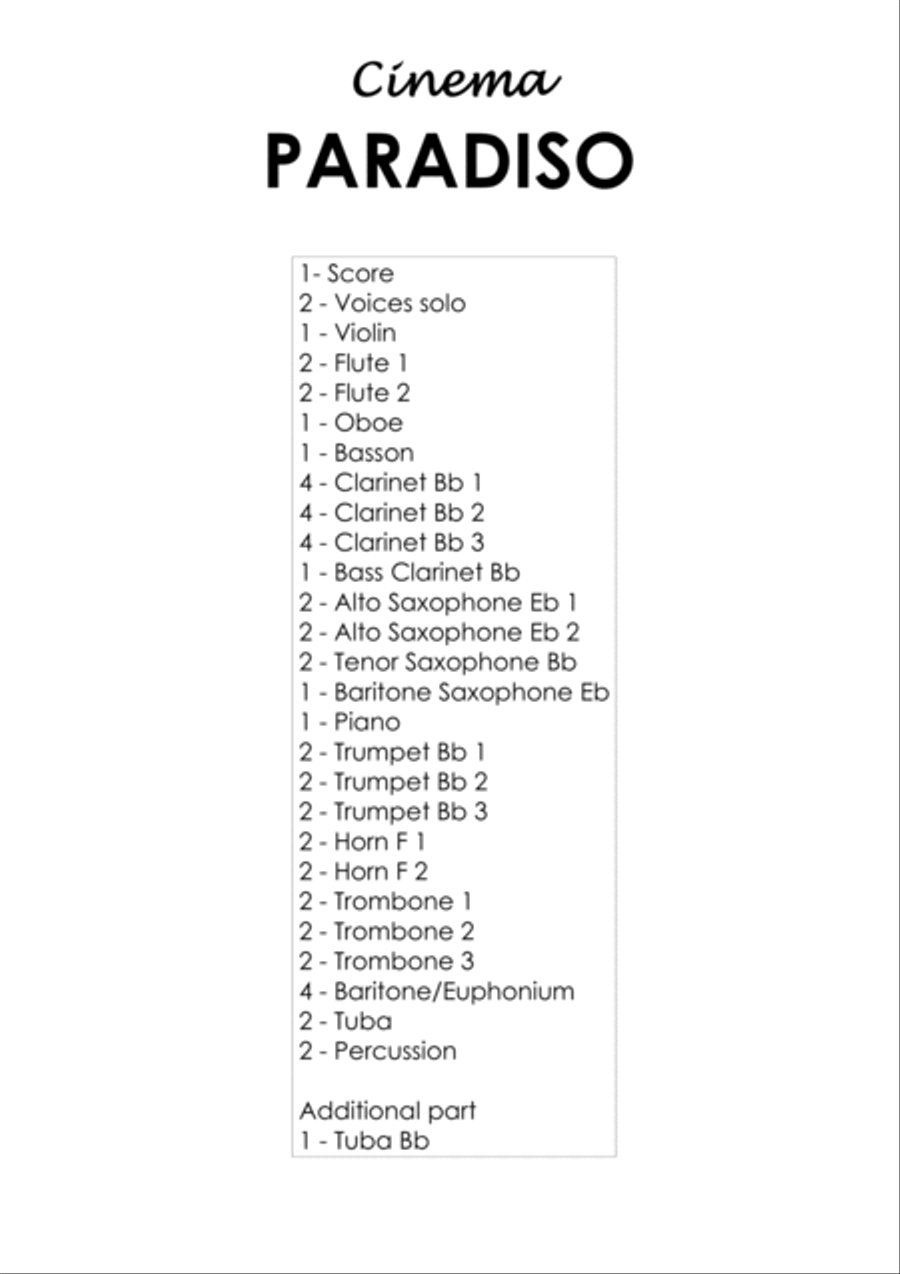 Cinema
PARADISO

1- Score
2 - Voices solo
1 - Violin
2 - Flute 1
2 - Flute 2
1 - Oboe
1 - Basson
4 - Clarinet Bb 1
4 - Clarinet Bb 2
4 - Clarinet Bb 3
1 - Bass Clarinet Bb
2 - Alto Saxophone Eb 1
2 - Alto Saxophone Eb 2
2 - Tenor Saxophone Bb
1 - Baritone Saxophone Eb
1 - Piano
2 - Trumpet Bb 1
2 - Trumpet Bb 2
2 - Trumpet Bb 3
2 - Horn F 1
2 - Horn F 2
2 - Trombone 1
2 - Trombone 2
2 - Trombone 3
4 - Baritone/Euphonium
2 - Tuba
2 - Percussion

Additional part
1 - Tuba Bb